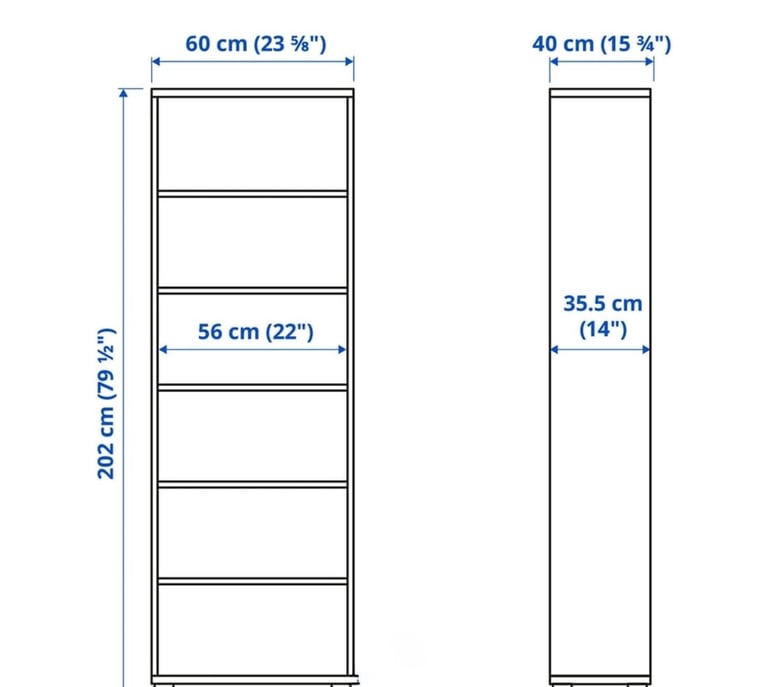 60 cm (23 ⅝")

40 cm (15 ¾")

202 cm (79 ½")

56 cm (22")

35.5 cm (14")